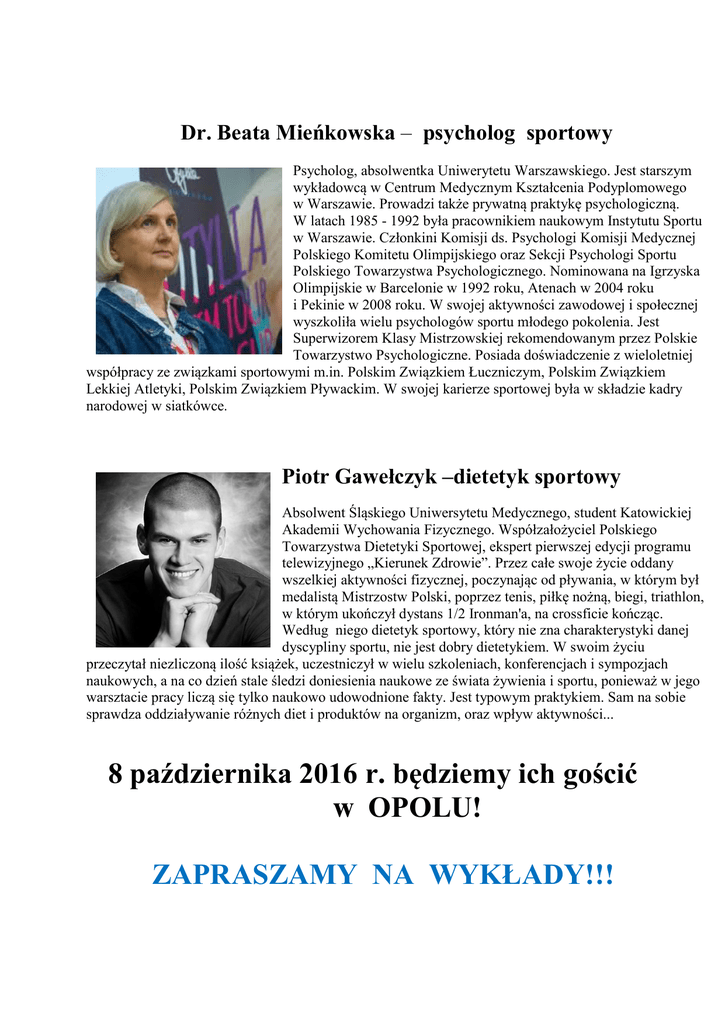 Dr. Beata Mieńkowska – psycholog sportowy

Psycholog, absolwentka Uniwerytetu Warszawskiego. Jest starszym wykładowcą w Centrum Medycznym Kształcenia Podyplomowego w Warszawie. Prowadzi także prywatną praktykę psychologiczną. W latach 1985 - 1992 była pracownikiem naukowym Instytutu Sportu w Warszawie. Członkini Komisji ds. Psychologi Komisji Medycznej Polskiego Komitetu Olimpijskiego oraz Sekcji Psychologi Sportu Polskiego Towarzystwa Psychologicznego. Nominowana na Igrzyska Olimpijskie w Barcelonie w 1992 roku, Atenach w 2004 roku i Pekinie w 2008 roku. W swojej aktywności zawodowej i społecznej wyszkoliła wielu psychologów sportu młodego pokolenia. Jest Superwizorem Klasy Mistrzowskiej rekomendowanym przez Polskie Towarzystwo Psychologiczne. Posiada doświadczenie z wieloletniej współpracy ze związkami sportowymi m.in. Polskim Związkiem Łuczniczym, Polskim Związkiem Lekkiej Atletyki, Polskim Związkiem Pływackim. W swojej karierze sportowej była w składzie kadry narodowej w siatkówce.

Piotr Gawełczyk –dietetyk sportowy

Absolwent Śląskiego Uniwersytetu Medycznego, student Katowickiej Akademii Wychowania Fizycznego. Współzałożyciel Polskiego Towarzystwa Dietetyki Sportowej, ekspert pierwszej edycji programu telewizyjnego „Kierunek Zdrowie”. Przez całe swoje życie oddany wszelkiej aktywności fizycznej, poczynając od pływania, w którym był medalistą Mistrzostw Polski, poprzez tenis, piłkę nożną, biegi, triathlon, w którym ukończył dystans 1/2 Ironman'a, na crossficie kończąc. Według niego dietetyk sportowy, który nie zna charakterystyki danej dyscypliny sportu, nie jest dobry dietetykiem. W swoim życiu przeczytał niezliczoną ilość książek, uczestniczył w wielu szkoleniach, konferencjach i sympozjach naukowych, a na co dzień stale śledzi doniesienia naukowe ze świata żywienia i sportu, ponieważ w jego warsztacie pracy liczą się tylko naukowo udowodnione fakty. Jest typowym praktykiem. Sam na sobie sprawdza oddziaływanie różnych diet i produktów na organizm, oraz wpływ aktywności...

8 października 2016 r. będziemy ich gościć w OPOLU!

ZAPRASZAMY NA WYKŁADY!!!